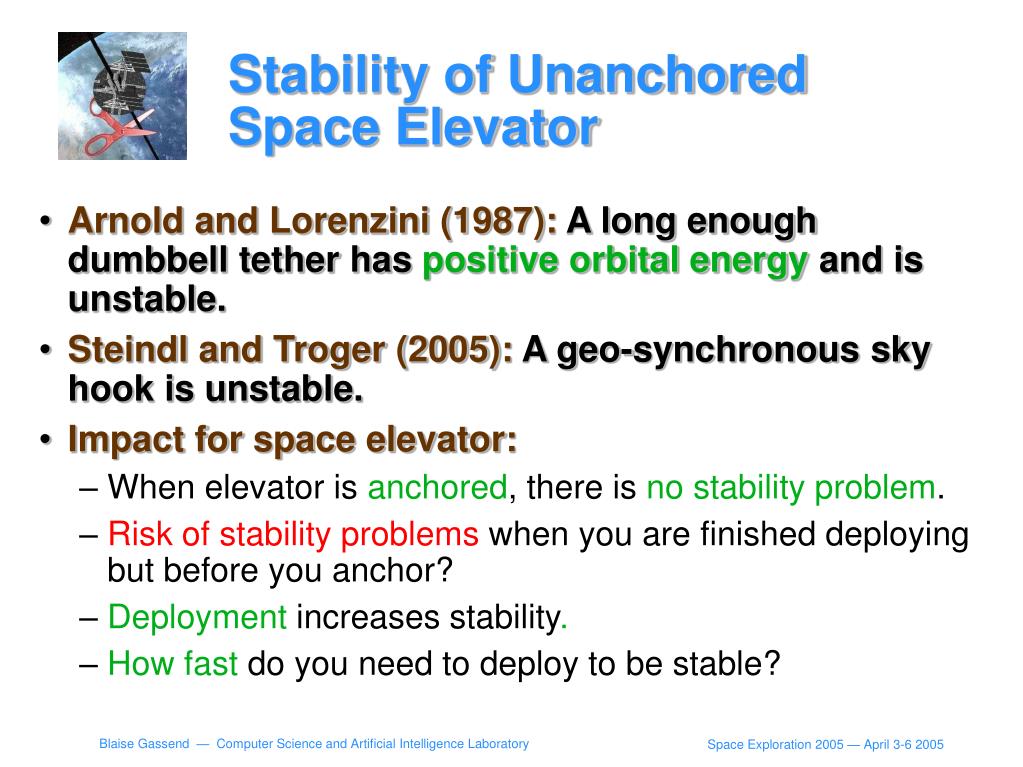 Stability of Unanchored Space Elevator

• Arnold and Lorenzini (1987): A long enough dumbbell tether has positive orbital energy and is unstable.
• Steindl and Troger (2005): A geo-synchronous sky hook is unstable.
• Impact for space elevator:
– When elevator is anchored, there is no stability problem.
– Risk of stability problems when you are finished deploying but before you anchor?
– Deployment increases stability.
– How fast do you need to deploy to be stable?

Blaise Gassend — Computer Science and Artificial Intelligence Laboratory

Space Exploration 2005 — April 3-6 2005